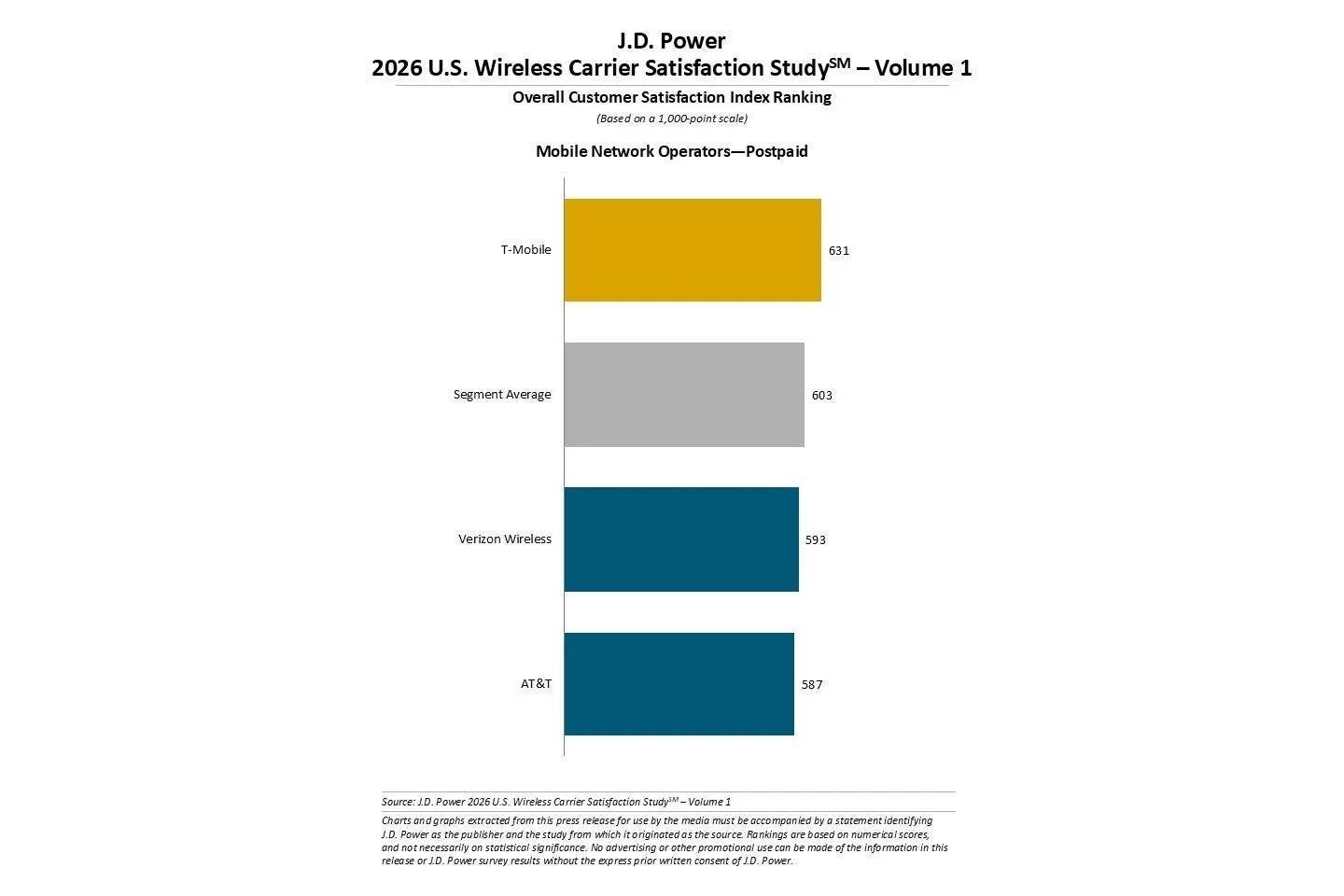 J.D. Power
2026 U.S. Wireless Carrier Satisfaction Study$^{SM}$ – Volume 1

Overall Customer Satisfaction Index Ranking
(Based on a 1,000-point scale)

Mobile Network Operators—Postpaid

T-Mobile 631

Segment Average 603

Verizon Wireless 593

AT&T 587

Source: J.D. Power 2026 U.S. Wireless Carrier Satisfaction Study$^{SM}$ – Volume 1

Charts and graphs extracted from this press release for use by the media must be accompanied by a statement identifying J.D. Power as the publisher and the study from which it originated as the source. Rankings are based on numerical scores, and not necessarily on statistical significance. No advertising or other promotional use can be made of the information in this release or J.D. Power survey results without the express prior written consent of J.D. Power.